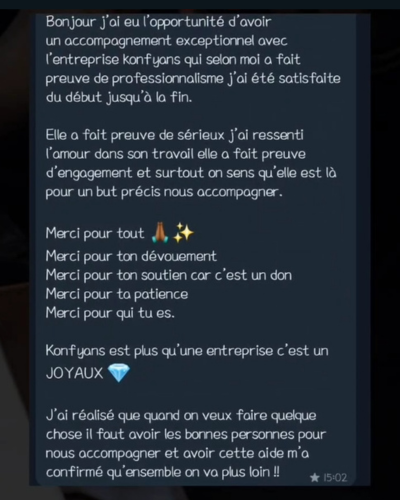 Bonjour j'ai eu l'opportunité d'avoir un accompagnement exceptionnel avec l'entreprise konfyans qui selon moi a fait preuve de professionnalisme j'ai été satisfaite du début jusqu'à la fin.

Elle a fait preuve de sérieux j'ai ressenti l'amour dans son travail elle a fait preuve d'engagement et surtout on sens qu'elle est là pour un but précis nous accompagner.

Merci pour tout 🙏🏾✨
Merci pour ton dévouement
Merci pour ton soutien car c'est un don
Merci pour ta patience
Merci pour qui tu es.

Konfyans est plus qu'une entreprise c'est un JOYAUX 💎

J'ai réalisé que quand on veux faire quelque chose il faut avoir les bonnes personnes pour nous accompagner et avoir cette aide m'a confirmé qu'ensemble on va plus loin !! ★ 15:02